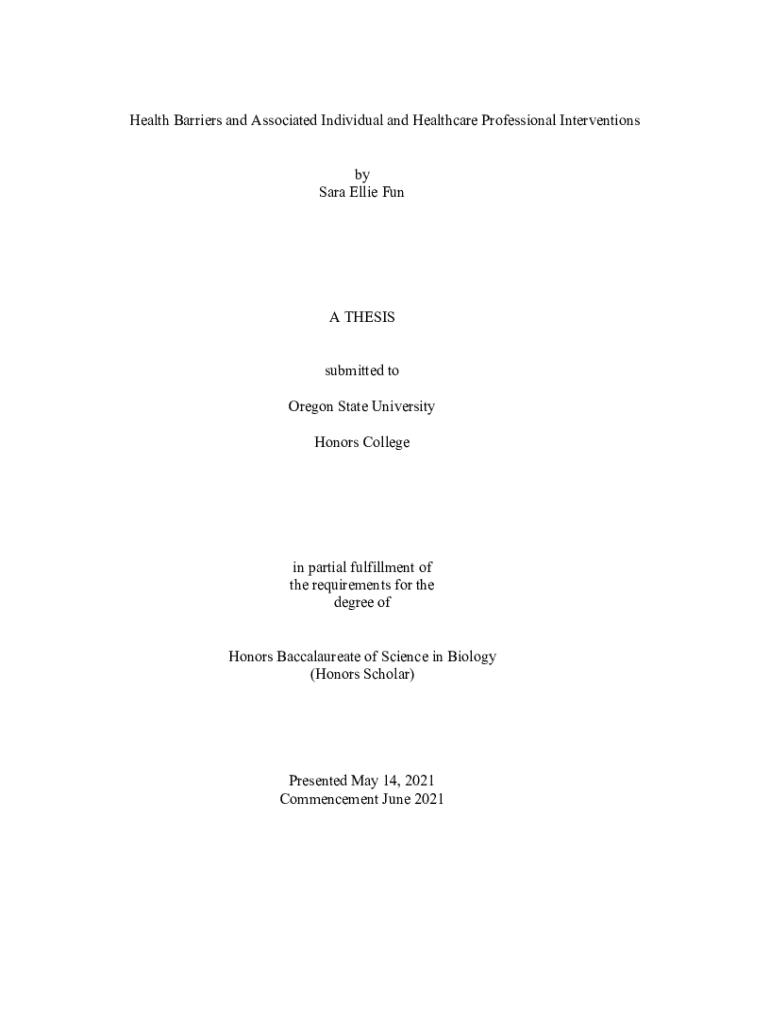 Health Barriers and Associated Individual and Healthcare Professional Interventions

by
Sara Ellie Fun

A THESIS

submitted to

Oregon State University

Honors College

in partial fulfillment of
the requirements for the
degree of

Honors Baccalaureate of Science in Biology
(Honors Scholar)

Presented May 14, 2021
Commencement June 2021